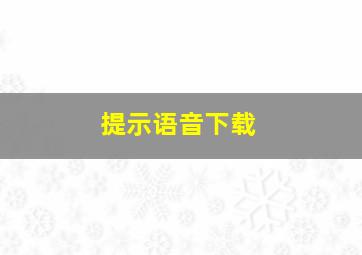 提示语音下载